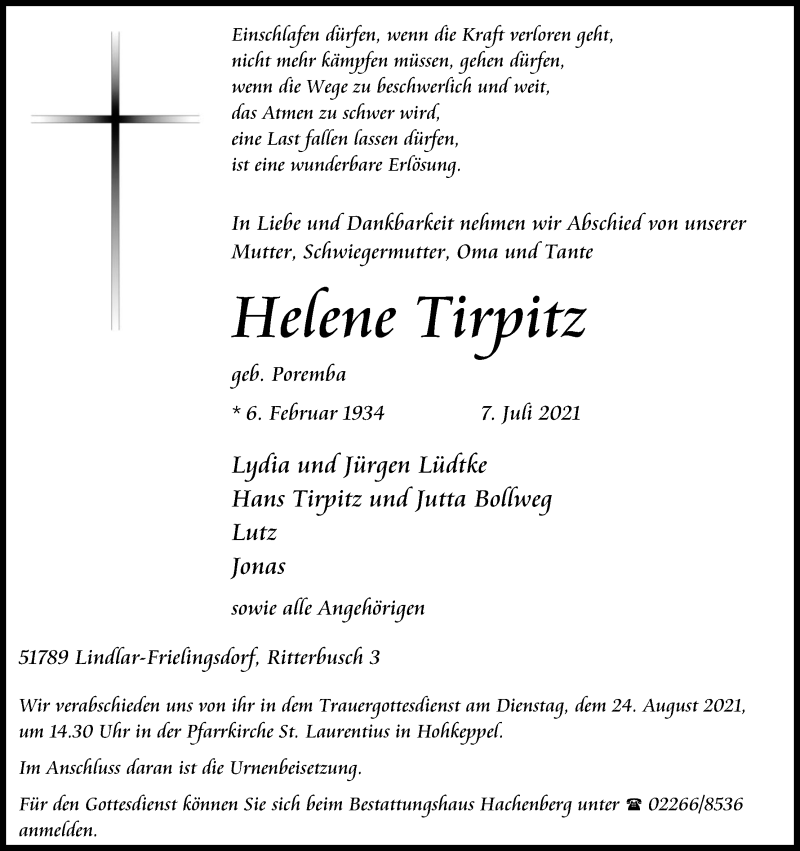 Einschlafen dürfen, wenn die Kraft verloren geht,
nicht mehr kämpfen müssen, gehen dürfen,
wenn die Wege zu beschwerlich und weit,
das Atmen zu schwer wird,
eine Last fallen lassen dürfen,
ist eine wunderbare Erlösung.

In Liebe und Dankbarkeit nehmen wir Abschied von unserer Mutter, Schwiegermutter, Oma und Tante

Helene Tirpitz

geb. Poremba

* 6. Februar 1934 7. Juli 2021

Lydia und Jürgen Lüdtke
Hans Tirpitz und Jutta Bollweg
Lutz
Jonas

sowie alle Angehörigen

51789 Lindlar-Frielingsdorf, Ritterbusch 3

Wir verabschieden uns von ihr in dem Trauergottesdienst am Dienstag, dem 24. August 2021, um 14.30 Uhr in der Pfarrkirche St. Laurentius in Hohkeppel.

Im Anschluss daran ist die Urnenbeisetzung.

Für den Gottesdienst können Sie sich beim Bestattungshaus Hachenberg unter ☎ 02266/8536 anmelden.